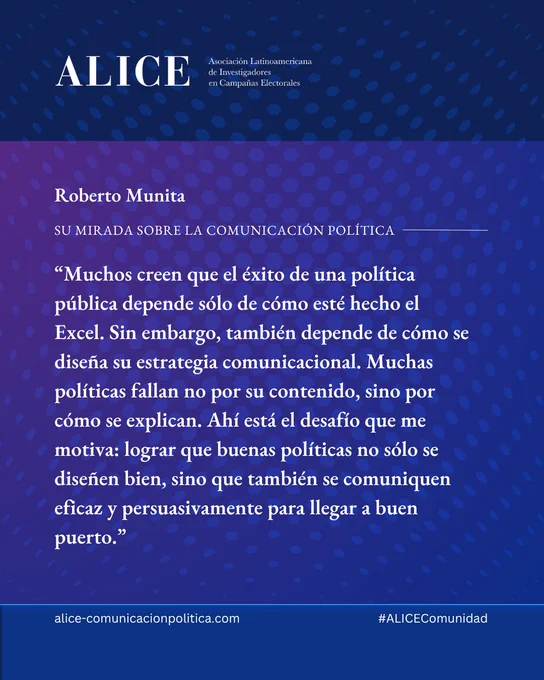 ALICE

Asociación Latinoamericana
de Investigadores
en Campañas Electorales

Roberto Munita

SU MIRADA SOBRE LA COMUNICACIÓN POLÍTICA

"Muchos creen que el éxito de una política pública depende sólo de cómo esté hecho el Excel. Sin embargo, también depende de cómo se diseña su estrategia comunicacional. Muchas políticas fallan no por su contenido, sino por cómo se explican. Ahí está el desafío que me motiva: lograr que buenas políticas no sólo se diseñen bien, sino que también se comuniquen eficaz y persuasivamente para llegar a buen puerto."

alice-comunicacionpolitica.com

#ALICEComunidad